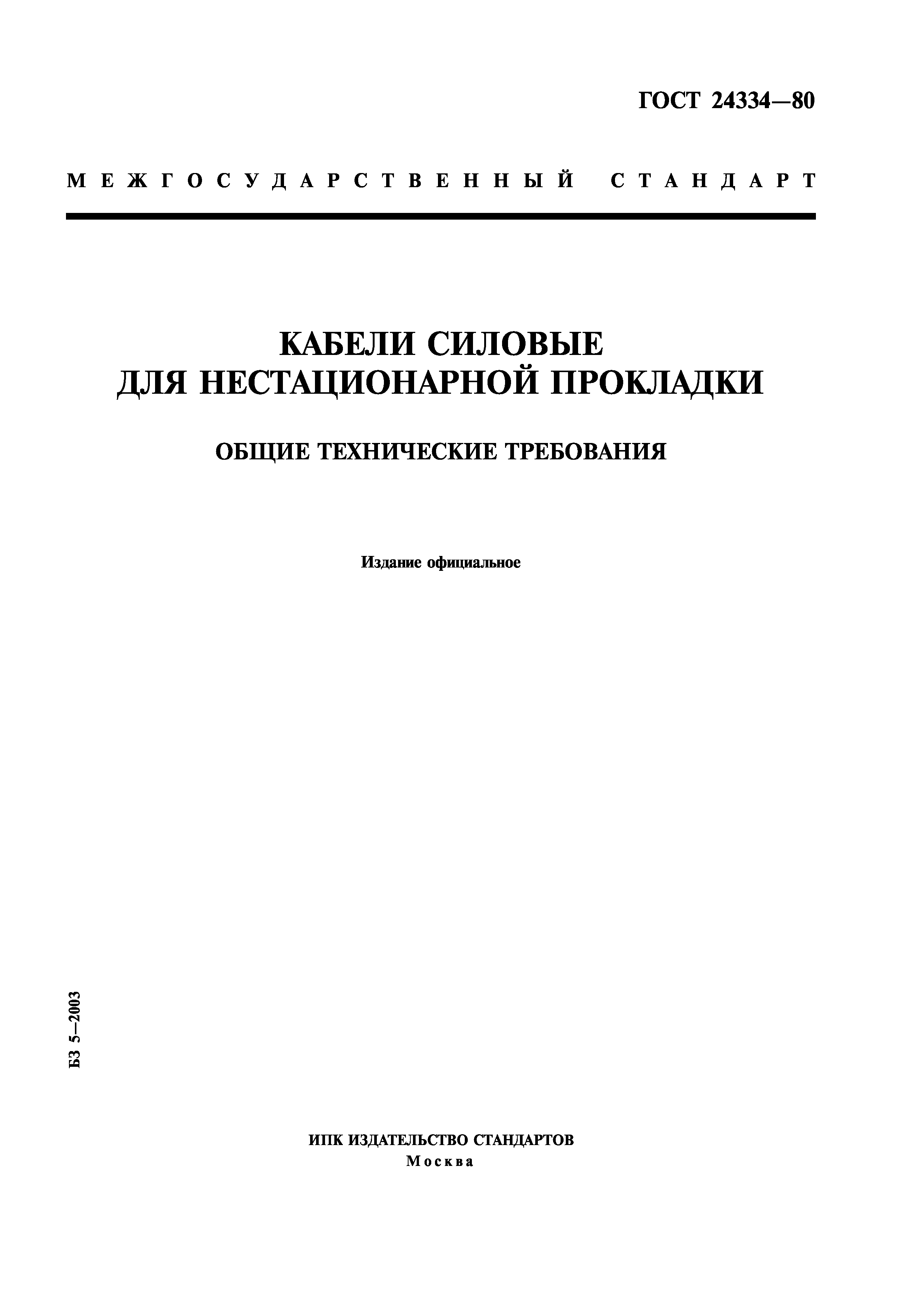 ГОСТ 24334—80

МЕЖГОСУДАРСТВЕННЫЙ СТАНДАРТ

КАБЕЛИ СИЛОВЫЕ ДЛЯ НЕСТАЦИОНАРНОЙ ПРОКЛАДКИ

ОБЩИЕ ТЕХНИЧЕСКИЕ ТРЕБОВАНИЯ

Издание официальное

БЗ 5—2003

ИПК ИЗДАТЕЛЬСТВО СТАНДАРТОВ
Москва